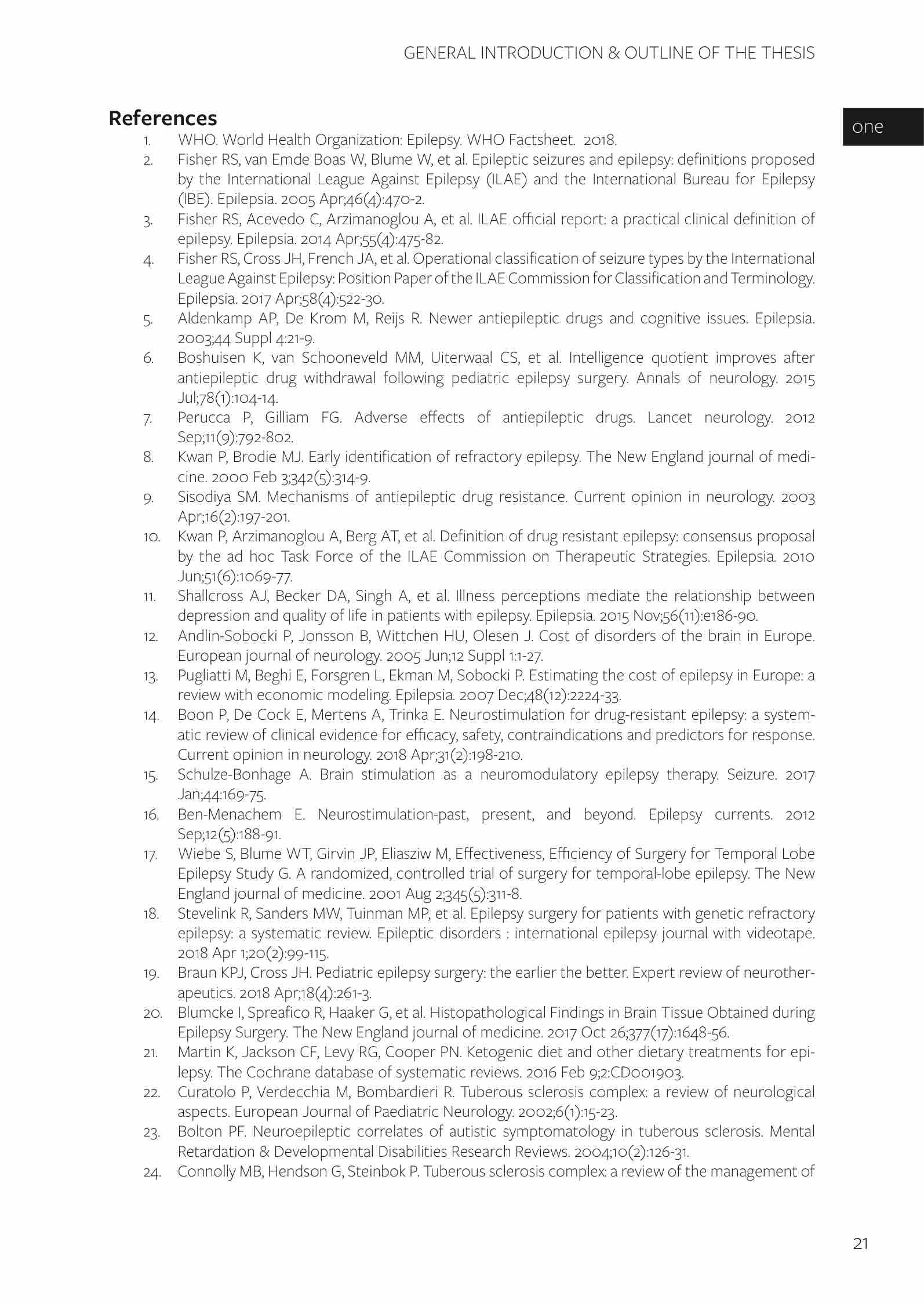 GENERAL INTRODUCTION & OUTLINE OF THE THESIS

one

References

1. WHO. World Health Organization: Epilepsy. WHO Factsheet. 2018.
2. Fisher RS, van Emde Boas W, Blume W, et al. Epileptic seizures and epilepsy: definitions proposed by the International League Against Epilepsy (ILAE) and the International Bureau for Epilepsy (IBE). Epilepsia. 2005 Apr;46(4):470-2.
3. Fisher RS, Acevedo C, Arzimanoglou A, et al. ILAE official report: a practical clinical definition of epilepsy. Epilepsia. 2014 Apr;55(4):475-82.
4. Fisher RS, Cross JH, French JA, et al. Operational classification of seizure types by the International League Against Epilepsy: Position Paper of the ILAE Commission for Classification and Terminology. Epilepsia. 2017 Apr;58(4):522-30.
5. Aldenkamp AP, De Krom M, Reijs R. Newer antiepileptic drugs and cognitive issues. Epilepsia. 2003;44 Suppl 4:21-9.
6. Boshuisen K, van Schooneveld MM, Uiterwaal CS, et al. Intelligence quotient improves after antiepileptic drug withdrawal following pediatric epilepsy surgery. Annals of neurology. 2015 Jul;78(1):104-14.
7. Perucca P, Gilliam FG. Adverse effects of antiepileptic drugs. Lancet neurology. 2012 Sep;11(9):792-802.
8. Kwan P, Brodie MJ. Early identification of refractory epilepsy. The New England journal of medicine. 2000 Feb 3;342(5):314-9.
9. Sisodiya SM. Mechanisms of antiepileptic drug resistance. Current opinion in neurology. 2003 Apr;16(2):197-201.
10. Kwan P, Arzimanoglou A, Berg AT, et al. Definition of drug resistant epilepsy: consensus proposal by the ad hoc Task Force of the ILAE Commission on Therapeutic Strategies. Epilepsia. 2010 Jun;51(6):1069-77.
11. Shallcross AJ, Becker DA, Singh A, et al. Illness perceptions mediate the relationship between depression and quality of life in patients with epilepsy. Epilepsia. 2015 Nov;56(11):e186-90.
12. Andlin-Sobocki P, Jonsson B, Wittchen HU, Olesen J. Cost of disorders of the brain in Europe. European journal of neurology. 2005 Jun;12 Suppl 1:1-27.
13. Pugliatti M, Beghi E, Forsgren L, Ekman M, Sobocki P. Estimating the cost of epilepsy in Europe: a review with economic modeling. Epilepsia. 2007 Dec;48(12):2224-33.
14. Boon P, De Cock E, Mertens A, Trinka E. Neurostimulation for drug-resistant epilepsy: a systematic review of clinical evidence for efficacy, safety, contraindications and predictors for response. Current opinion in neurology. 2018 Apr;31(2):198-210.
15. Schulze-Bonhage A. Brain stimulation as a neuromodulatory epilepsy therapy. Seizure. 2017 Jan;44:169-75.
16. Ben-Menachem E. Neurostimulation-past, present, and beyond. Epilepsy currents. 2012 Sep;12(5):188-91.
17. Wiebe S, Blume WT, Girvin JP, Eliasziw M, Effectiveness, Efficiency of Surgery for Temporal Lobe Epilepsy Study G. A randomized, controlled trial of surgery for temporal-lobe epilepsy. The New England journal of medicine. 2001 Aug 2;345(5):311-8.
18. Stevelink R, Sanders MW, Tuinman MP, et al. Epilepsy surgery for patients with genetic refractory epilepsy: a systematic review. Epileptic disorders : international epilepsy journal with videotape. 2018 Apr 1;20(2):99-115.
19. Braun KPJ, Cross JH. Pediatric epilepsy surgery: the earlier the better. Expert review of neurotherapeutics. 2018 Apr;18(4):261-3.
20. Blumcke I, Spreafico R, Haaker G, et al. Histopathological Findings in Brain Tissue Obtained during Epilepsy Surgery. The New England journal of medicine. 2017 Oct 26;377(17):1648-56.
21. Martin K, Jackson CF, Levy RG, Cooper PN. Ketogenic diet and other dietary treatments for epilepsy. The Cochrane database of systematic reviews. 2016 Feb 9;2:CD001903.
22. Curatolo P, Verdecchia M, Bombardieri R. Tuberous sclerosis complex: a review of neurological aspects. European Journal of Paediatric Neurology. 2002;6(1):15-23.
23. Bolton PF. Neuroepileptic correlates of autistic symptomatology in tuberous sclerosis. Mental Retardation & Developmental Disabilities Research Reviews. 2004;10(2):126-31.
24. Connolly MB, Hendson G, Steinbok P. Tuberous sclerosis complex: a review of the management of

21